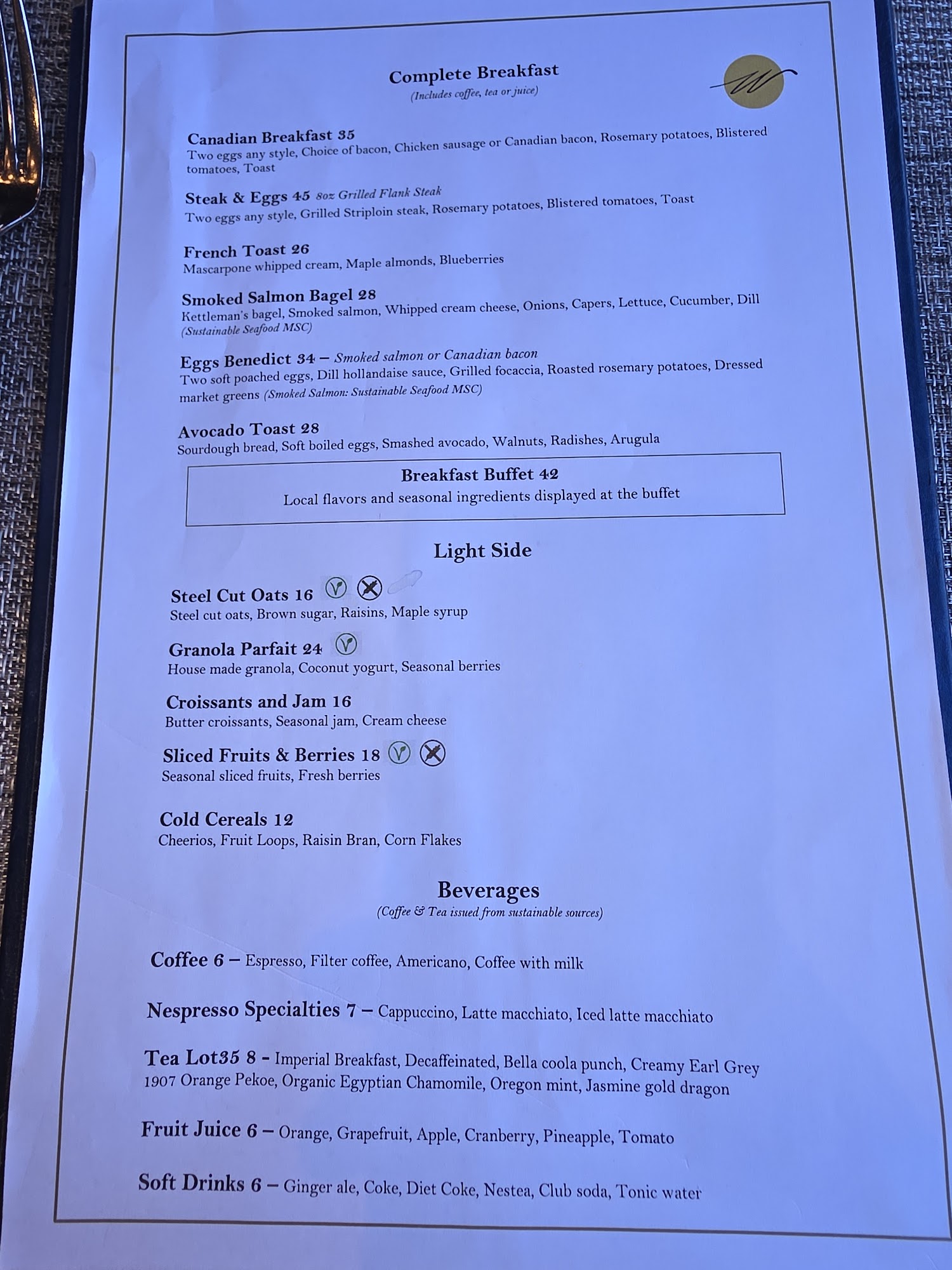 Complete Breakfast
(Includes coffee, tea or juice)

Canadian Breakfast 35
Two eggs any style, Choice of bacon, Chicken sausage or Canadian bacon, Rosemary potatoes, Blistered tomatoes, Toast

Steak & Eggs 45 8oz Grilled Flank Steak
Two eggs any style, Grilled Striploin steak, Rosemary potatoes, Blistered tomatoes, Toast

French Toast 26
Mascarpone whipped cream, Maple almonds, Blueberries

Smoked Salmon Bagel 28
Kettleman's bagel, Smoked salmon, Whipped cream cheese, Onions, Capers, Lettuce, Cucumber, Dill
(Sustainable Seafood MSC)

Eggs Benedict 34 – Smoked salmon or Canadian bacon
Two soft poached eggs, Dill hollandaise sauce, Grilled focaccia, Roasted rosemary potatoes, Dressed market greens (Smoked Salmon: Sustainable Seafood MSC)

Avocado Toast 28
Sourdough bread, Soft boiled eggs, Smashed avocado, Walnuts, Radishes, Arugula

Breakfast Buffet 42
Local flavors and seasonal ingredients displayed at the buffet

Light Side

Steel Cut Oats 16
Steel cut oats, Brown sugar, Raisins, Maple syrup

Granola Parfait 24
House made granola, Coconut yogurt, Seasonal berries

Croissants and Jam 16
Butter croissants, Seasonal jam, Cream cheese

Sliced Fruits & Berries 18
Seasonal sliced fruits, Fresh berries

Cold Cereals 12
Cheerios, Fruit Loops, Raisin Bran, Corn Flakes

Beverages
(Coffee & Tea issued from sustainable sources)

Coffee 6 – Espresso, Filter coffee, Americano, Coffee with milk

Nespresso Specialties 7 – Cappuccino, Latte macchiato, Iced latte macchiato

Tea Lot35 8 - Imperial Breakfast, Decaffeinated, Bella coola punch, Creamy Earl Grey 1907 Orange Pekoe, Organic Egyptian Chamomile, Oregon mint, Jasmine gold dragon

Fruit Juice 6 – Orange, Grapefruit, Apple, Cranberry, Pineapple, Tomato

Soft Drinks 6 – Ginger ale, Coke, Diet Coke, Nestea, Club soda, Tonic water